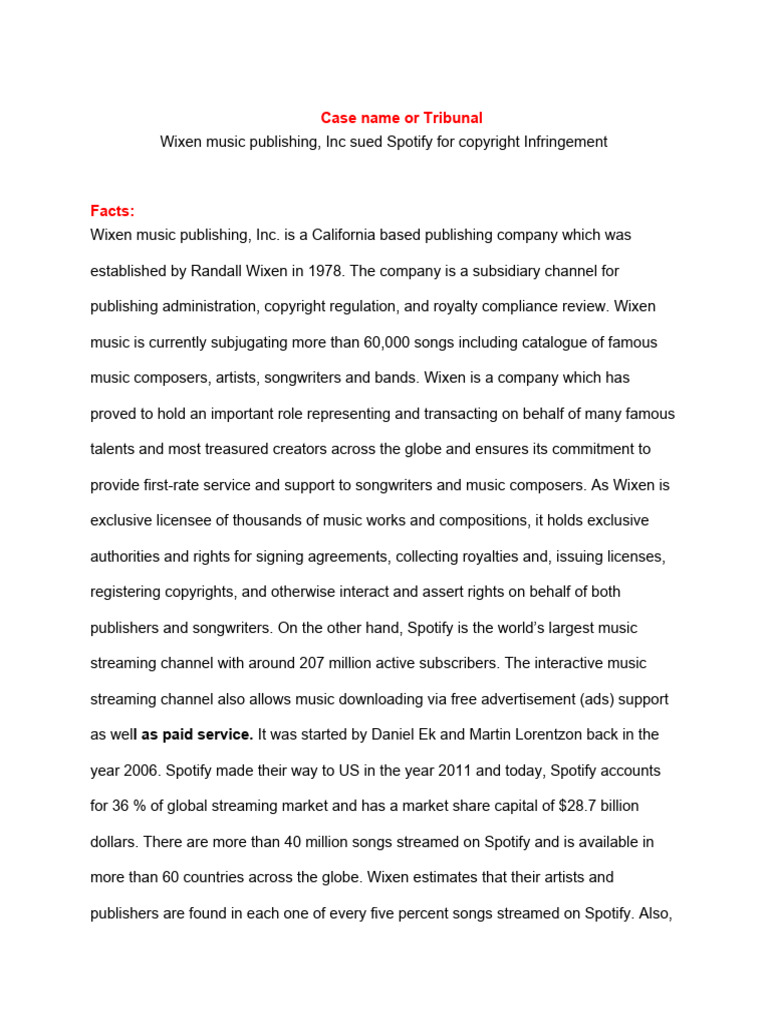 Case name or Tribunal

Wixen music publishing, Inc sued Spotify for copyright Infringement

Facts:

Wixen music publishing, Inc. is a California based publishing company which was established by Randall Wixen in 1978. The company is a subsidiary channel for publishing administration, copyright regulation, and royalty compliance review. Wixen music is currently subjugating more than 60,000 songs including catalogue of famous music composers, artists, songwriters and bands. Wixen is a company which has proved to hold an important role representing and transacting on behalf of many famous talents and most treasured creators across the globe and ensures its commitment to provide first-rate service and support to songwriters and music composers. As Wixen is exclusive licensee of thousands of music works and compositions, it holds exclusive authorities and rights for signing agreements, collecting royalties and, issuing licenses, registering copyrights, and otherwise interact and assert rights on behalf of both publishers and songwriters. On the other hand, Spotify is the world's largest music streaming channel with around 207 million active subscribers. The interactive music streaming channel also allows music downloading via free advertisement (ads) support as well as paid service. It was started by Daniel Ek and Martin Lorentzon back in the year 2006. Spotify made their way to US in the year 2011 and today, Spotify accounts for 36 % of global streaming market and has a market share capital of $28.7 billion dollars. There are more than 40 million songs streamed on Spotify and is available in more than 60 countries across the globe. Wixen estimates that their artists and publishers are found in each one of every five percent songs streamed on Spotify. Also,